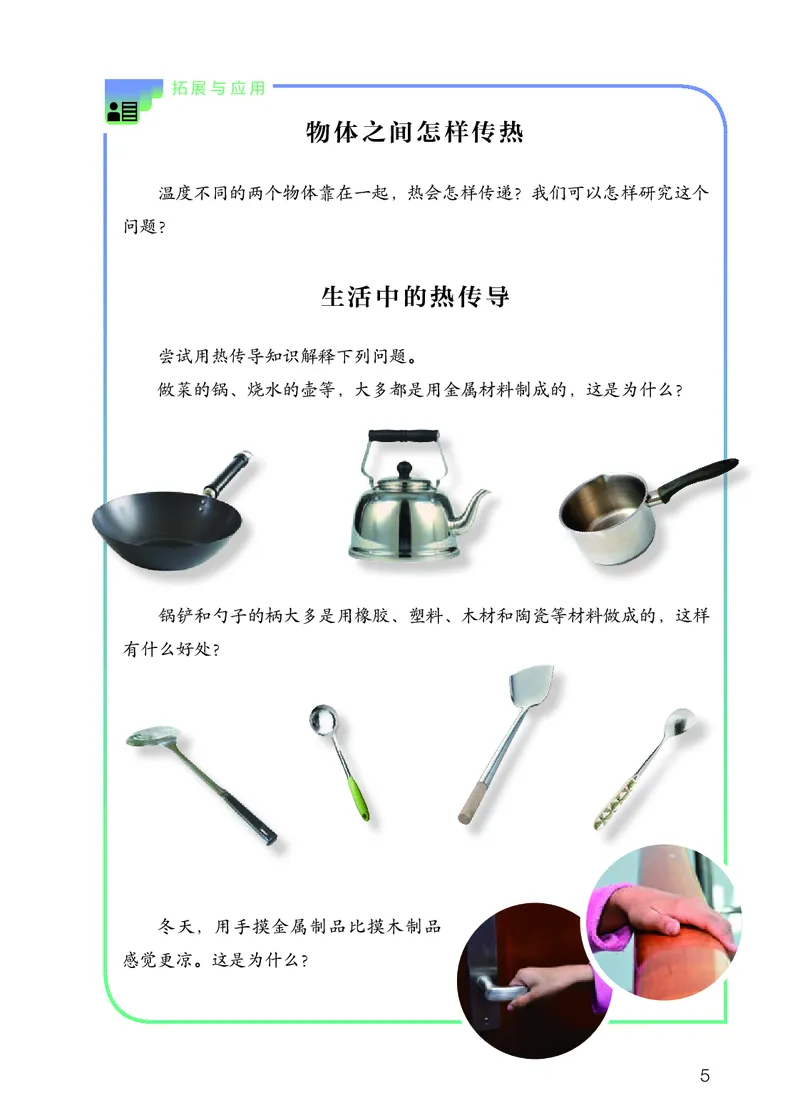 拓展与应用

物体之间怎样传热

温度不同的两个物体靠在一起，热会怎样传递？我们可以怎样研究这个问题？

生活中的热传导

尝试用热传导知识解释下列问题。

做菜的锅、烧水的壶等，大多都是用金属材料制成的，这是为什么？

锅铲和勺子的柄大多是用橡胶、塑料、木材和陶瓷等材料做成的，这样有什么好处？

冬天，用手摸金属制品比摸木制品感觉更凉。这是为什么？

5